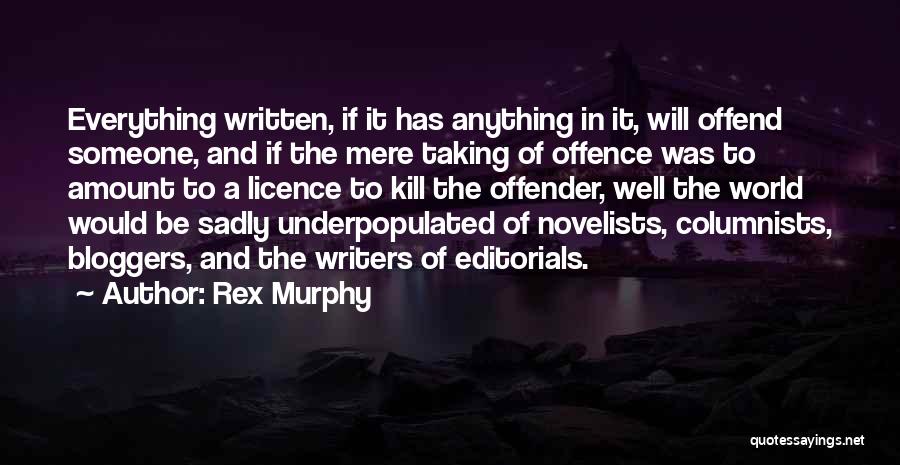 Everything written, if it has anything in it, will offend someone, and if the mere taking of offence was to amount to a licence to kill the offender, well the world would be sadly underpopulated of novelists, columnists, bloggers, and the writers of editorials.

Author: Rex Murphy

quotessayings.net